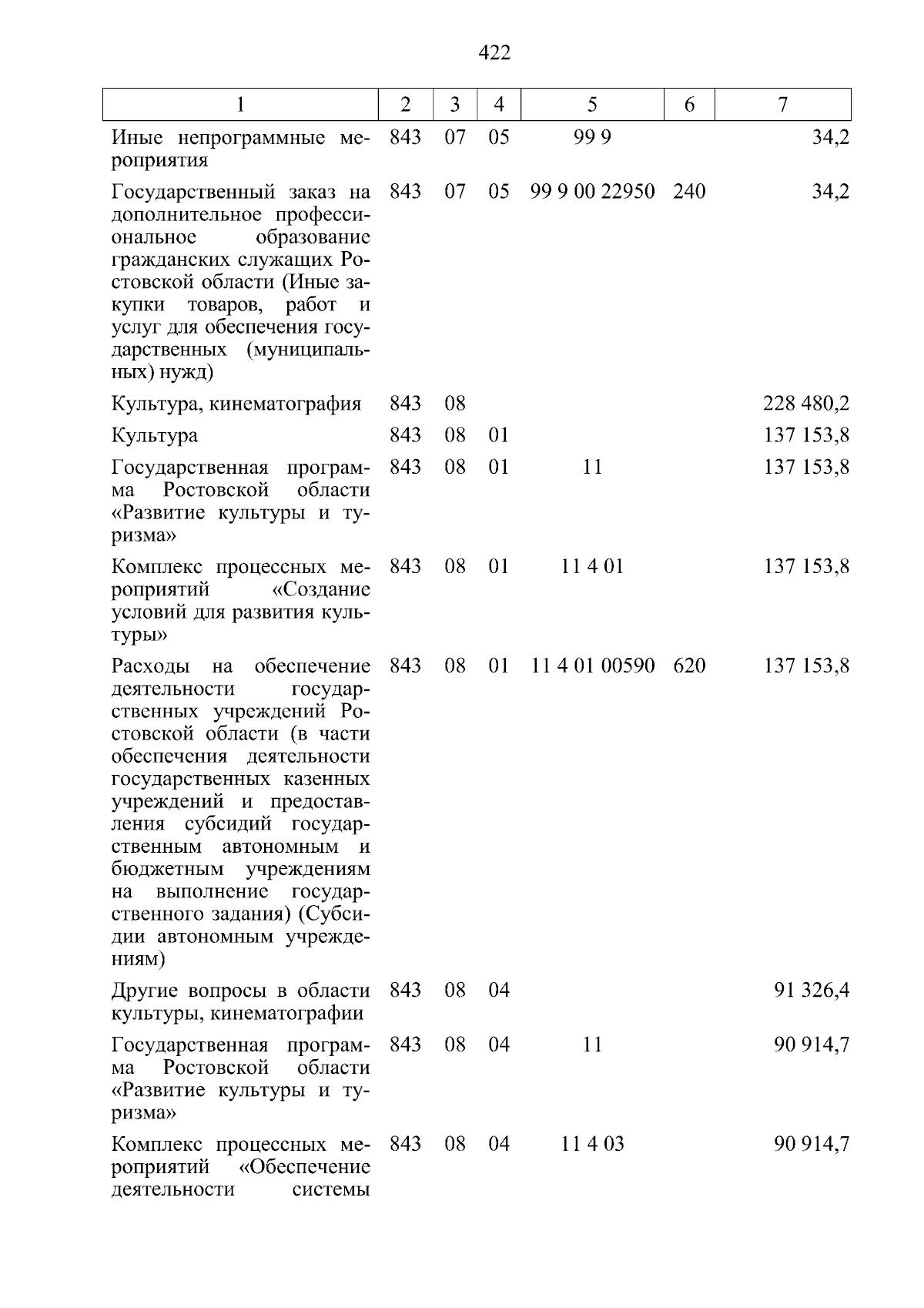 422

| 1 | 2 | 3 | 4 | 5 | 6 | 7 |
|---|---|---|---|---|---|---|
| Иные непрограммные мероприятия | 843 | 07 | 05 | 99 9 |  | 34,2 |
| Государственный заказ на дополнительное профессиональное образование гражданских служащих Ростовской области (Иные закупки товаров, работ и услуг для обеспечения государственных (муниципальных) нужд) | 843 | 07 | 05 | 99 9 00 22950 | 240 | 34,2 |
| Культура, кинематография | 843 | 08 |  |  |  | 228 480,2 |
| Культура | 843 | 08 | 01 |  |  | 137 153,8 |
| Государственная программа Ростовской области «Развитие культуры и туризма» | 843 | 08 | 01 | 11 |  | 137 153,8 |
| Комплекс процессных мероприятий «Создание условий для развития культуры» | 843 | 08 | 01 | 11 4 01 |  | 137 153,8 |
| Расходы на обеспечение деятельности государственных учреждений Ростовской области (в части обеспечения деятельности государственных казенных учреждений и предоставления субсидий государственным автономным и бюджетным учреждениям на выполнение государственного задания) (Субсидии автономным учреждениям) | 843 | 08 | 01 | 11 4 01 00590 | 620 | 137 153,8 |
| Другие вопросы в области культуры, кинематографии | 843 | 08 | 04 |  |  | 91 326,4 |
| Государственная программа Ростовской области «Развитие культуры и туризма» | 843 | 08 | 04 | 11 |  | 90 914,7 |
| Комплекс процессных мероприятий «Обеспечение деятельности системы | 843 | 08 | 04 | 11 4 03 |  | 90 914,7 |